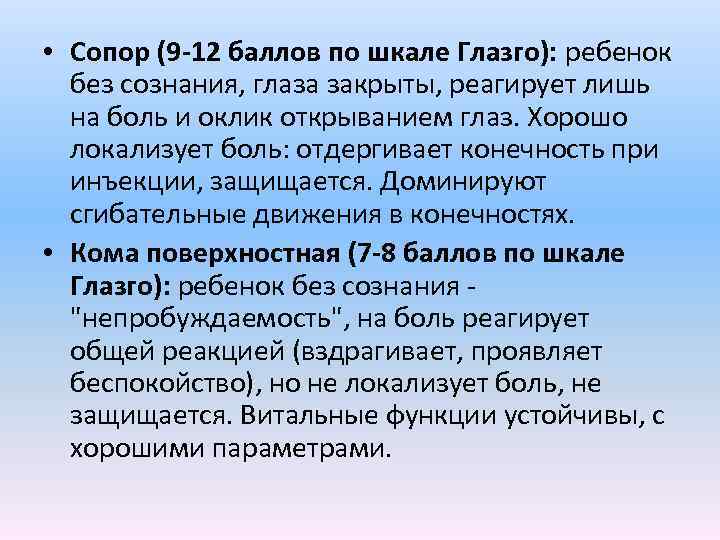 • Сопор (9-12 баллов по шкале Глазго): ребенок без сознания, глаза закрыты, реагирует лишь на боль и оклик открыванием глаз. Хорошо локализует боль: отдергивает конечность при инъекции, защищается. Доминируют сгибательные движения в конечностях.

• Кома поверхностная (7-8 баллов по шкале Глазго): ребенок без сознания - "непробуждаемость", на боль реагирует общей реакцией (вздрагивает, проявляет беспокойство), но не локализует боль, не защищается. Витальные функции устойчивы, с хорошими параметрами.